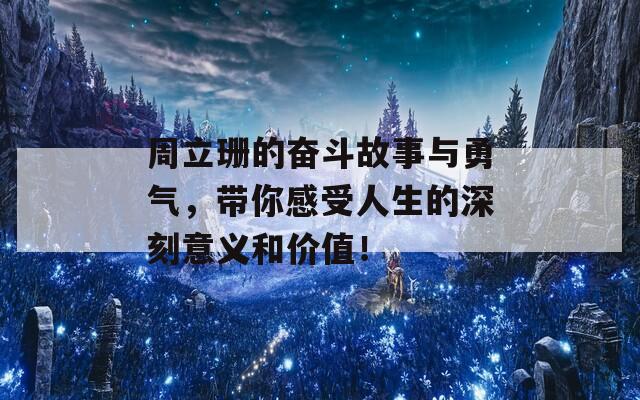 周立珊的奋斗故事与勇气，带你感受人生的深刻意义和价值！